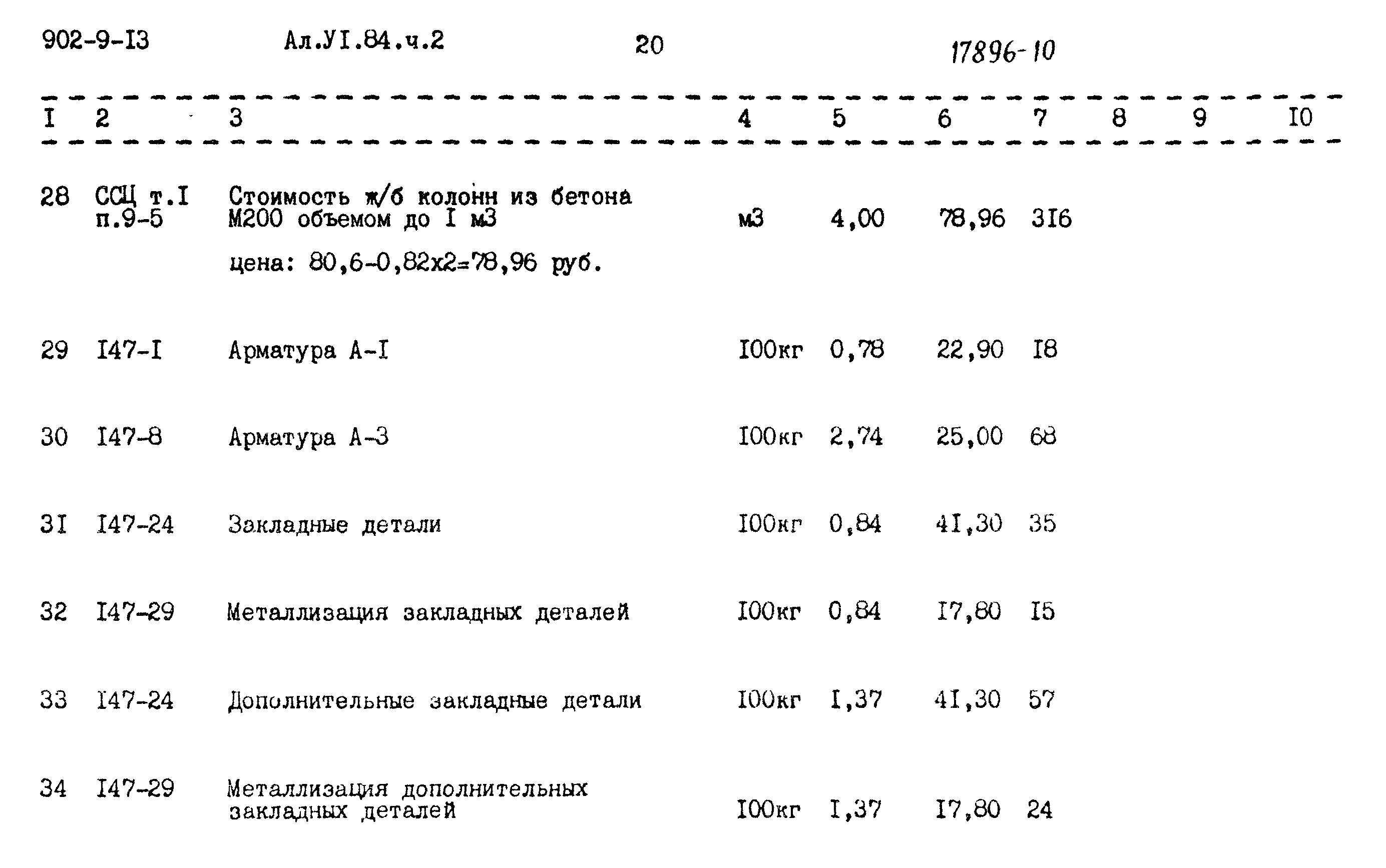 902-9-I3 Ал.УI.84.ч.2 20 17896-10

| I | 2 | 3 | 4 | 5 | 6 | 7 | 8 | 9 | I0 |
|---|---|---|---|---|---|---|---|---|---|
| 28 | ССЦ т.I п.9-5 | Стоимость ж/б колонн из бетона М200 объемом до I м3 цена: 80,6-0,82х2=78,96 руб. | м3 | 4,00 | 78,96 | 3I6 | | | |
| 29 | I47-I | Арматура А-I | I00кг | 0,78 | 22,90 | I8 | | | |
| 30 | I47-8 | Арматура А-3 | I00кг | 2,74 | 25,00 | 68 | | | |
| 3I | I47-24 | Закладные детали | I00кг | 0,84 | 4I,30 | 35 | | | |
| 32 | I47-29 | Металлизация закладных деталей | I00кг | 0,84 | I7,80 | I5 | | | |
| 33 | I47-24 | Дополнительные закладные детали | I00кг | I,37 | 4I,30 | 57 | | | |
| 34 | I47-29 | Металлизация дополнительных закладных деталей | I00кг | I,37 | I7,80 | 24 | | | |